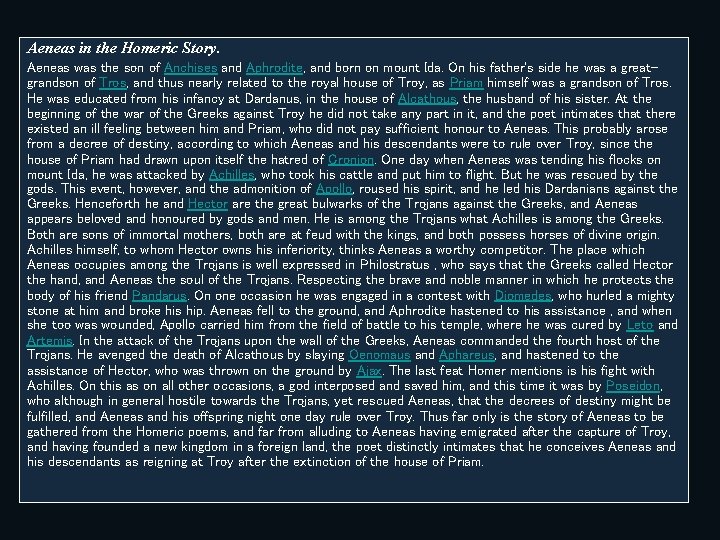 Aeneas in the Homeric Story.

Aeneas was the son of Anchises and Aphrodite, and born on mount Ida. On his father's side he was a great-grandson of Tros, and thus nearly related to the royal house of Troy, as Priam himself was a grandson of Tros. He was educated from his infancy at Dardanus, in the house of Alcathous, the husband of his sister. At the beginning of the war of the Greeks against Troy he did not take any part in it, and the poet intimates that there existed an ill feeling between him and Priam, who did not pay sufficient honour to Aeneas. This probably arose from a decree of destiny, according to which Aeneas and his descendants were to rule over Troy, since the house of Priam had drawn upon itself the hatred of Cronion. One day when Aeneas was tending his flocks on mount Ida, he was attacked by Achilles, who took his cattle and put him to flight. But he was rescued by the gods. This event, however, and the admonition of Apollo, roused his spirit, and he led his Dardanians against the Greeks. Henceforth he and Hector are the great bulwarks of the Trojans against the Greeks, and Aeneas appears beloved and honoured by gods and men. He is among the Trojans what Achilles is among the Greeks. Both are sons of immortal mothers, both are at feud with the kings, and both possess horses of divine origin. Achilles himself, to whom Hector owns his inferiority, thinks Aeneas a worthy competitor. The place which Aeneas occupies among the Trojans is well expressed in Philostratus , who says that the Greeks called Hector the hand, and Aeneas the soul of the Trojans. Respecting the brave and noble manner in which he protects the body of his friend Pandarus. On one occasion he was engaged in a contest with Diomedes, who hurled a mighty stone at him and broke his hip. Aeneas fell to the ground, and Aphrodite hastened to his assistance , and when she too was wounded, Apollo carried him from the field of battle to his temple, where he was cured by Leto and Artemis. In the attack of the Trojans upon the wall of the Greeks, Aeneas commanded the fourth host of the Trojans. He avenged the death of Alcathous by slaying Oenomaus and Aphareus, and hastened to the assistance of Hector, who was thrown on the ground by Ajax. The last feat Homer mentions is his fight with Achilles. On this as on all other occasions, a god interposed and saved him, and this time it was by Poseidon, who although in general hostile towards the Trojans, yet rescued Aeneas, that the decrees of destiny might be fulfilled, and Aeneas and his offspring night one day rule over Troy. Thus far only is the story of Aeneas to be gathered from the Homeric poems, and far from alluding to Aeneas having emigrated after the capture of Troy, and having founded a new kingdom in a foreign land, the poet distinctly intimates that he conceives Aeneas and his descendants as reigning at Troy after the extinction of the house of Priam.